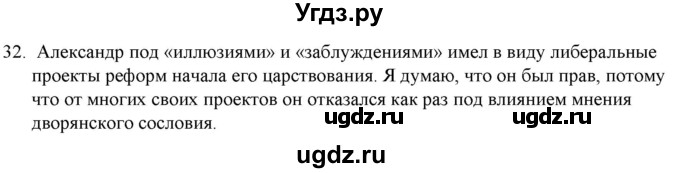 Угдз.ру

32. Александр под «иллюзиями» и «заблуждениями» имел в виду либеральные проекты реформ начала его царствования. Я думаю, что он был прав, потому что от многих своих проектов он отказался как раз под влиянием мнения дворянского сословия.

ugdz.ru ugdz.ru

ugdz.ru